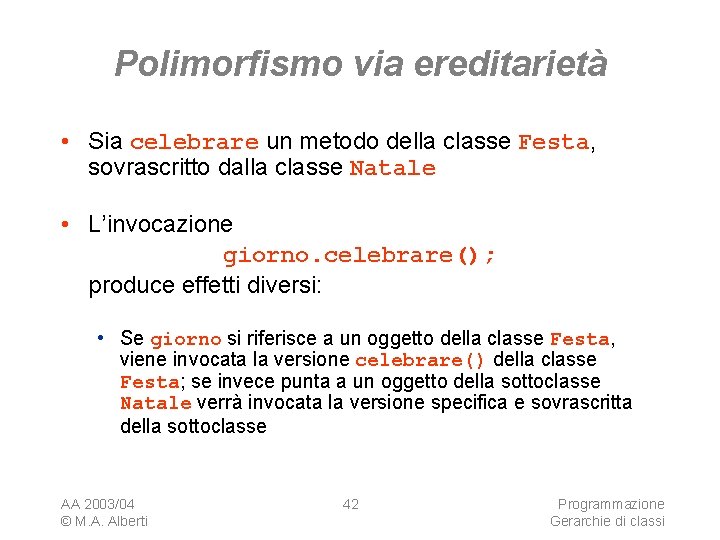 Polimorfismo via ereditarietà

• Sia celebrare un metodo della classe Festa, sovrascritto dalla classe Natale

• L'invocazione
giorno.celebrare();
produce effetti diversi:

• Se giorno si riferisce a un oggetto della classe Festa, viene invocata la versione celebrare() della classe Festa; se invece punta a un oggetto della sottoclasse Natale verrà invocata la versione specifica e sovrascritta della sottoclasse

AA 2003/04
© M.A. Alberti

42

Programmazione
Gerarchie di classi